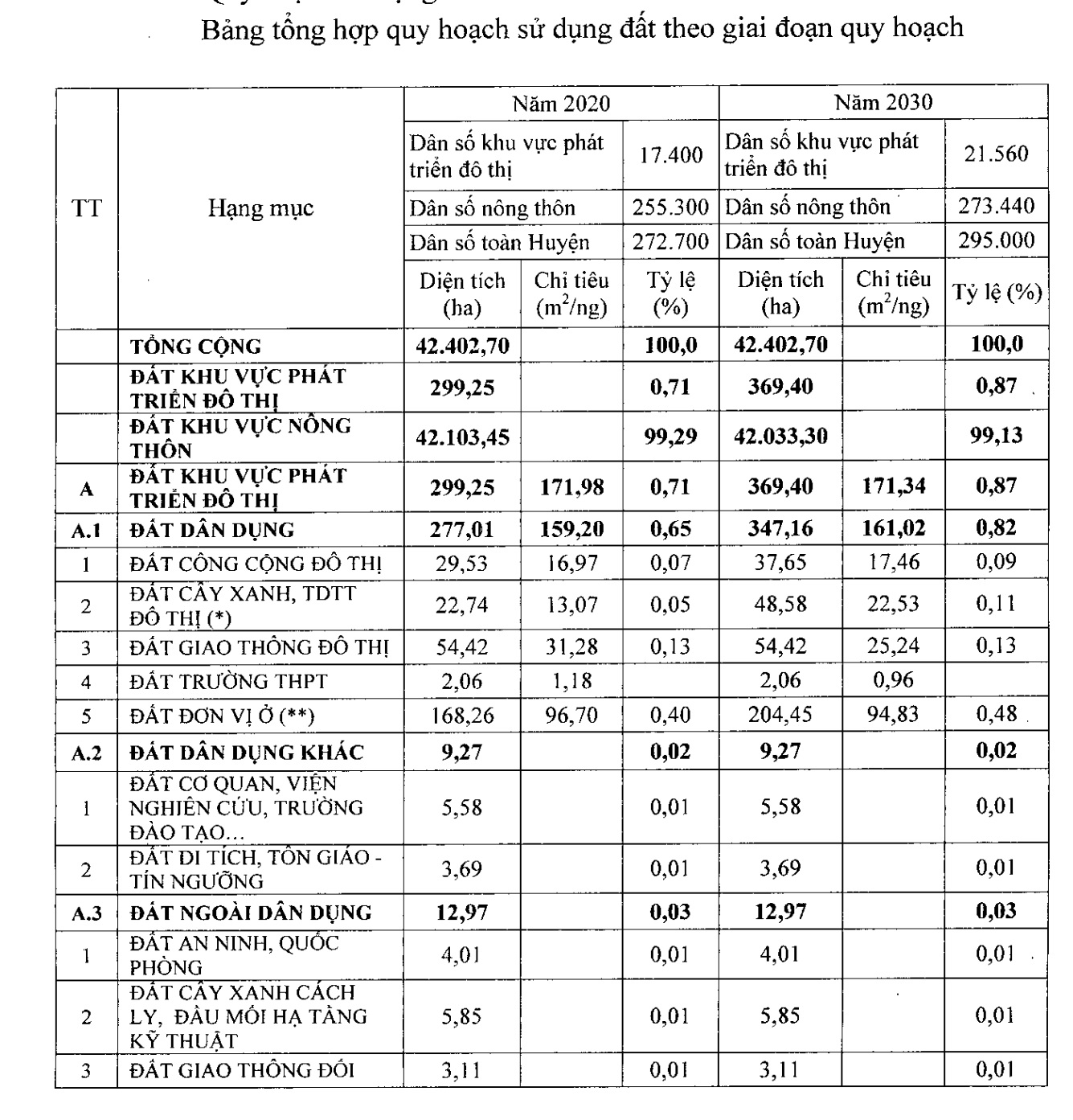 Bảng tổng hợp quy hoạch sử dụng đất theo giai đoạn quy hoạch

| TT | Hạng mục | Năm 2020 | | | Năm 2030 | | |
|---|---|---|---|---|---|---|---|
| | | Dân số khu vực phát triển đô thị | | 17.400 | Dân số khu vực phát triển đô thị | | 21.560 |
| | | Dân số nông thôn | | 255.300 | Dân số nông thôn | | 273.440 |
| | | Dân số toàn Huyện | | 272.700 | Dân số toàn Huyện | | 295.000 |
| | | Diện tích (ha) | Chỉ tiêu ($m^2$/ng) | Tỷ lệ (%) | Diện tích (ha) | Chỉ tiêu ($m^2$/ng) | Tỷ lệ (%) |
| | TỔNG CỘNG | 42.402,70 | | 100,0 | 42.402,70 | | 100,0 |
| | ĐẤT KHU VỰC PHÁT TRIỂN ĐÔ THỊ | 299,25 | | 0,71 | 369,40 | | 0,87 |
| | ĐẤT KHU VỰC NÔNG THÔN | 42.103,45 | | 99,29 | 42.033,30 | | 99,13 |
| A | ĐẤT KHU VỰC PHÁT TRIỂN ĐÔ THỊ | 299,25 | 171,98 | 0,71 | 369,40 | 171,34 | 0,87 |
| A.1 | ĐẤT DÂN DỤNG | 277,01 | 159,20 | 0,65 | 347,16 | 161,02 | 0,82 |
| 1 | ĐẤT CÔNG CỘNG ĐÔ THỊ | 29,53 | 16,97 | 0,07 | 37,65 | 17,46 | 0,09 |
| 2 | ĐẤT CÂY XANH, TDTT ĐÔ THỊ (*) | 22,74 | 13,07 | 0,05 | 48,58 | 22,53 | 0,11 |
| 3 | ĐẤT GIAO THÔNG ĐÔ THỊ | 54,42 | 31,28 | 0,13 | 54,42 | 25,24 | 0,13 |
| 4 | ĐẤT TRƯỜNG THPT | 2,06 | 1,18 | | 2,06 | 0,96 | |
| 5 | ĐẤT ĐƠN VỊ Ở (**) | 168,26 | 96,70 | 0,40 | 204,45 | 94,83 | 0,48 |
| A.2 | ĐẤT DÂN DỤNG KHÁC | 9,27 | | 0,02 | 9,27 | | 0,02 |
| 1 | ĐẤT CƠ QUAN, VIỆN NGHIÊN CỨU, TRƯỜNG ĐÀO TẠO... | 5,58 | | 0,01 | 5,58 | | 0,01 |
| 2 | ĐẤT DI TÍCH, TÔN GIÁO - TÍN NGƯỠNG | 3,69 | | 0,01 | 3,69 | | 0,01 |
| A.3 | ĐẤT NGOÀI DÂN DỤNG | 12,97 | | 0,03 | 12,97 | | 0,03 |
| 1 | ĐẤT AN NINH, QUỐC PHÒNG | 4,01 | | 0,01 | 4,01 | | 0,01 |
| 2 | ĐẤT CÂY XANH CÁCH LY, ĐẦU MỐI HẠ TẦNG KỸ THUẬT | 5,85 | | 0,01 | 5,85 | | 0,01 |
| 3 | ĐẤT GIAO THÔNG ĐỐI | 3,11 | | 0,01 | 3,11 | | 0,01 |